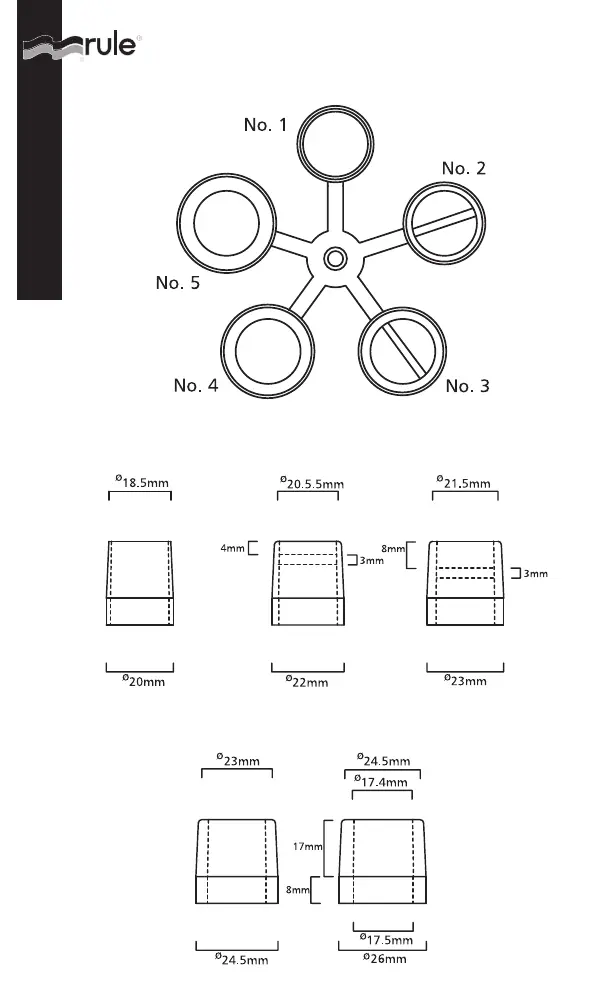 rule®

No. 1
No. 2
No. 5
No. 4
No. 3

ø18.5mm
ø20mm

ø20.5.5mm
4mm
3mm
ø22mm

ø21.5mm
8mm
3mm
ø23mm

ø23mm
ø24.5mm

ø24.5mm
ø17.4mm
17mm
8mm
ø17.5mm
ø26mm